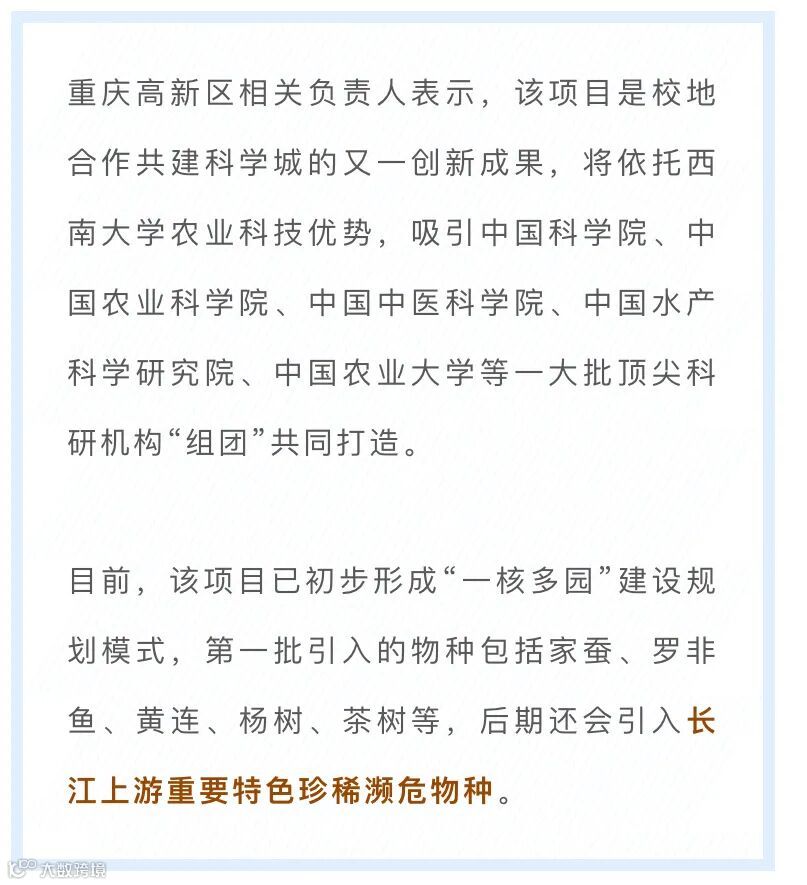 重庆高新区相关负责人表示，该项目是校地合作共建科学城的又一创新成果，将依托西南大学农业科技优势，吸引中国科学院、中国农业科学院、中国中医科学院、中国水产科学研究院、中国农业大学等一大批顶尖科研机构“组团”共同打造。

目前，该项目已初步形成“一核多园”建设规划模式，第一批引入的物种包括家蚕、罗非鱼、黄连、杨树、茶树等，后期还会引入长江上游重要特色珍稀濒危物种。

大数跨境